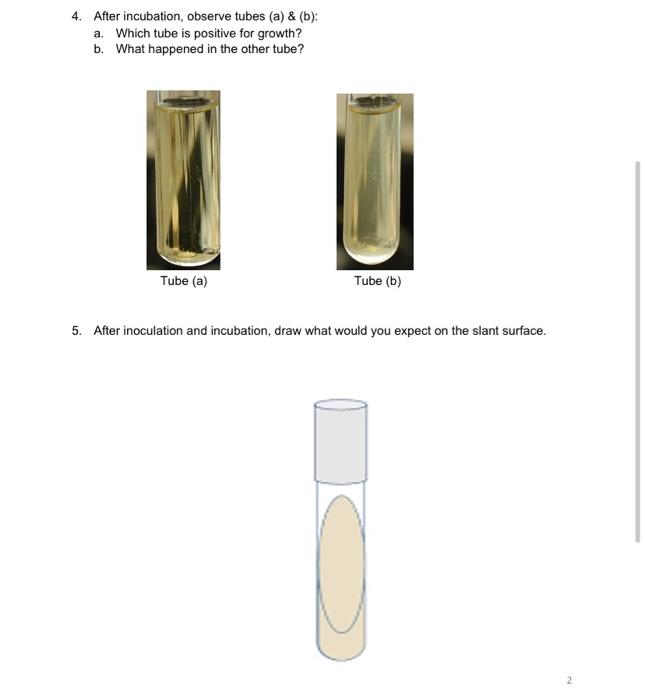 4. After incubation, observe tubes (a) & (b):
a. Which tube is positive for growth?
b. What happened in the other tube?

Tube (a)

Tube (b)

5. After inoculation and incubation, draw what would you expect on the slant surface.

2